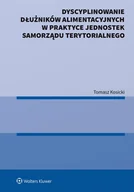 DYSCYPLINOWANIE DŁUŻNIKÓW ALIMENTACYJNYCH W PRAKTYCE JEDNOSTEK SAMORZĄDU TERYTORIALNEGO

Tomasz Kosicki

Wolters Kluwer